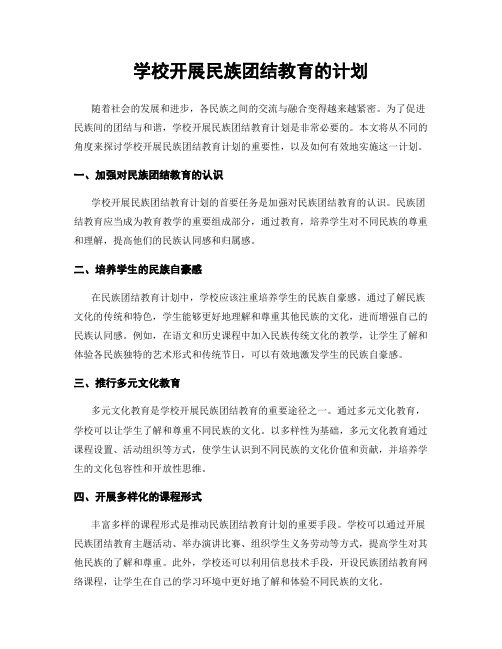 学校开展民族团结教育的计划

随着社会的发展和进步，各民族之间的交流与融合变得越来越紧密。为了促进民族间的团结与和谐，学校开展民族团结教育计划是非常必要的。本文将从不同的角度来探讨学校开展民族团结教育计划的重要性，以及如何有效地实施这一计划。

一、加强对民族团结教育的认识

学校开展民族团结教育计划的首要任务是加强对民族团结教育的认识。民族团结教育应当成为教育教学的重要组成部分，通过教育，培养学生对不同民族的尊重和理解，提高他们的民族认同感和归属感。

二、培养学生的民族自豪感

在民族团结教育计划中，学校应该注重培养学生的民族自豪感。通过了解民族文化的传统和特色，学生能够更好地理解和尊重其他民族的文化，进而增强自己的民族认同感。例如，在语文和历史课程中加入民族传统文化的教学，让学生了解和体验各民族独特的艺术形式和传统节日，可以有效地激发学生的民族自豪感。

三、推行多元文化教育

多元文化教育是学校开展民族团结教育的重要途径之一。通过多元文化教育，学校可以让学生了解和尊重不同民族的文化。以多样性为基础，多元文化教育通过课程设置、活动组织等方式，使学生认识到不同民族的文化价值和贡献，并培养学生的文化包容性和开放性思维。

四、开展多样化的课程形式

丰富多样的课程形式是推动民族团结教育计划的重要手段。学校可以通过开展民族团结教育主题活动、举办演讲比赛、组织学生义务劳动等方式，提高学生对其他民族的了解和尊重。此外，学校还可以利用信息技术手段，开设民族团结教育网络课程，让学生在自己的学习环境中更好地了解和体验不同民族的文化。